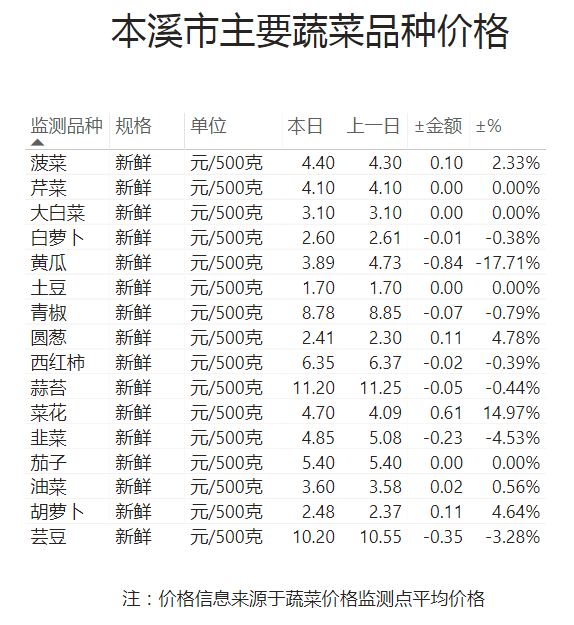 本溪市主要蔬菜品种价格

| 监测品种 | 规格 | 单位 | 本日 | 上一日 | ±金额 | ±% |
|---|---|---|---|---|---|---|
| 菠菜 | 新鲜 | 元/500克 | 4.40 | 4.30 | 0.10 | 2.33% |
| 芹菜 | 新鲜 | 元/500克 | 4.10 | 4.10 | 0.00 | 0.00% |
| 大白菜 | 新鲜 | 元/500克 | 3.10 | 3.10 | 0.00 | 0.00% |
| 白萝卜 | 新鲜 | 元/500克 | 2.60 | 2.61 | -0.01 | -0.38% |
| 黄瓜 | 新鲜 | 元/500克 | 3.89 | 4.73 | -0.84 | -17.71% |
| 土豆 | 新鲜 | 元/500克 | 1.70 | 1.70 | 0.00 | 0.00% |
| 青椒 | 新鲜 | 元/500克 | 8.78 | 8.85 | -0.07 | -0.79% |
| 圆葱 | 新鲜 | 元/500克 | 2.41 | 2.30 | 0.11 | 4.78% |
| 西红柿 | 新鲜 | 元/500克 | 6.35 | 6.37 | -0.02 | -0.39% |
| 蒜苔 | 新鲜 | 元/500克 | 11.20 | 11.25 | -0.05 | -0.44% |
| 菜花 | 新鲜 | 元/500克 | 4.70 | 4.09 | 0.61 | 14.97% |
| 韭菜 | 新鲜 | 元/500克 | 4.85 | 5.08 | -0.23 | -4.53% |
| 茄子 | 新鲜 | 元/500克 | 5.40 | 5.40 | 0.00 | 0.00% |
| 油菜 | 新鲜 | 元/500克 | 3.60 | 3.58 | 0.02 | 0.56% |
| 胡萝卜 | 新鲜 | 元/500克 | 2.48 | 2.37 | 0.11 | 4.64% |
| 芸豆 | 新鲜 | 元/500克 | 10.20 | 10.55 | -0.35 | -3.28% |

注：价格信息来源于蔬菜价格监测点平均价格